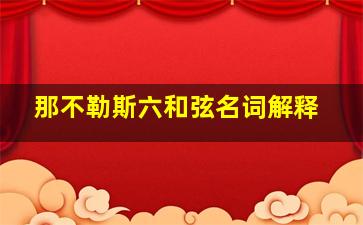 那不勒斯六和弦名词解释